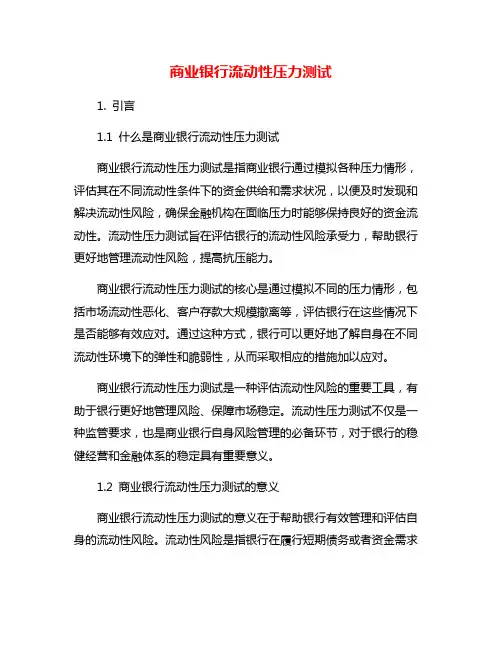 商业银行流动性压力测试

1. 引言

1.1 什么是商业银行流动性压力测试

商业银行流动性压力测试是指商业银行通过模拟各种压力情形，评估其在不同流动性条件下的资金供给和需求状况，以便及时发现和解决流动性风险，确保金融机构在面临压力时能够保持良好的资金流动性。流动性压力测试旨在评估银行的流动性风险承受力，帮助银行更好地管理流动性风险，提高抗压能力。

商业银行流动性压力测试的核心是通过模拟不同的压力情形，包括市场流动性恶化、客户存款大规模撤离等，评估银行在这些情况下是否能够有效应对。通过这种方式，银行可以更好地了解自身在不同流动性环境下的弹性和脆弱性，从而采取相应的措施加以应对。

商业银行流动性压力测试是一种评估流动性风险的重要工具，有助于银行更好地管理风险、保障市场稳定。流动性压力测试不仅是一种监管要求，也是商业银行自身风险管理的必备环节，对于银行的稳健经营和金融体系的稳定具有重要意义。

1.2 商业银行流动性压力测试的意义

商业银行流动性压力测试的意义在于帮助银行有效管理和评估自身的流动性风险。流动性风险是指银行在履行短期债务或者资金需求